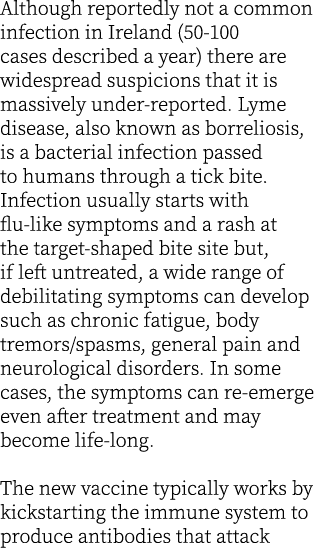 Although reportedly not a common infection in Ireland (50-100 cases described a year) there are widespread suspicions that it is massively under-reported. Lyme disease, also known as borreliosis, is a bacterial infection passed to humans through a tick bite. Infection usually starts with flu-like symptoms and a rash at the target-shaped bite site but, if left untreated, a wide range of debilitating symptoms can develop such as chronic fatigue, body tremors/spasms, general pain and neurological disorders. In some cases, the symptoms can re-emerge even after treatment and may become life-long.

The new vaccine typically works by kickstarting the immune system to produce antibodies that attack